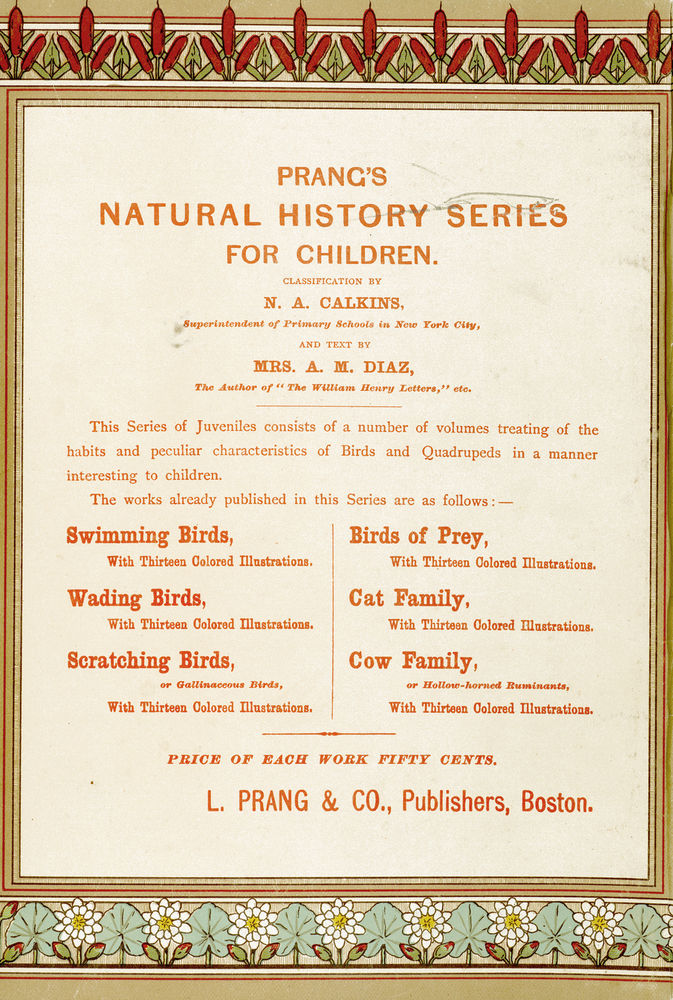 PRANG'S
NATURAL HISTORY SERIES
FOR CHILDREN.

CLASSIFICATION BY
N. A. CALKINS,
Superintendent of Primary Schools in New York City,
AND TEXT BY
MRS. A. M. DIAZ,
The Author of "The William Henry Letters," etc.

This Series of Juveniles consists of a number of volumes treating of the habits and peculiar characteristics of Birds and Quadrupeds in a manner interesting to children.

The works already published in this Series are as follows:—

Swimming Birds,
With Thirteen Colored Illustrations.

Wading Birds,
With Thirteen Colored Illustrations.

Scratching Birds,
or Gallinaceous Birds,
With Thirteen Colored Illustrations.

Birds of Prey,
With Thirteen Colored Illustrations.

Cat Family,
With Thirteen Colored Illustrations.

Cow Family,
or Hollow-horned Ruminants,
With Thirteen Colored Illustrations.

PRICE OF EACH WORK FIFTY CENTS.

L. PRANG & CO., Publishers, Boston.